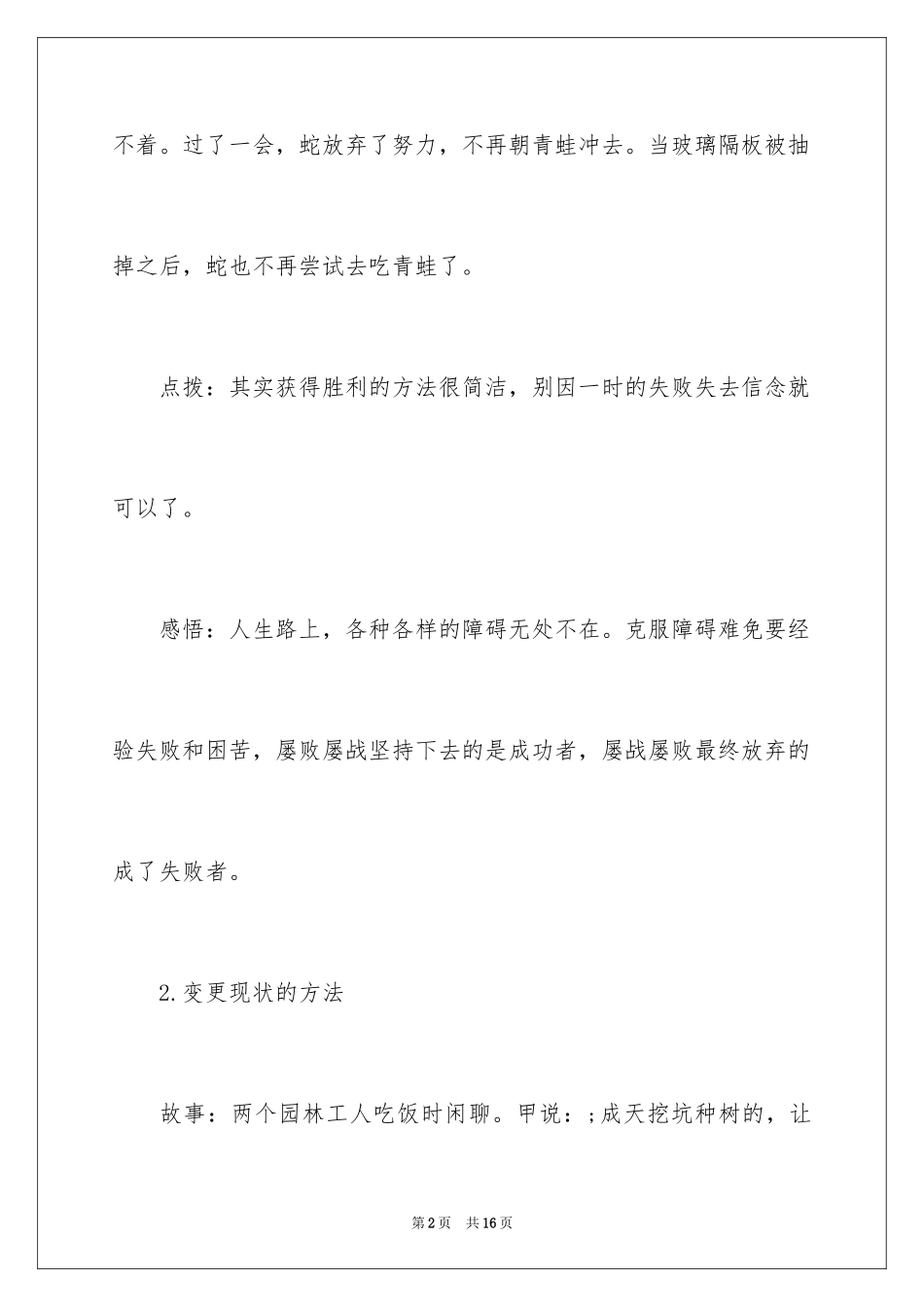 不着。过了一会，蛇放弃了努力，不再朝青蛙冲去。当玻璃隔板被抽掉之后，蛇也不再尝试去吃青蛙了。

点拨：其实获得胜利的方法很简洁，别因一时的失败失去信念就可以了。

感悟：人生路上，各种各样的障碍无处不在。克服障碍难免要经验失败和困苦，屡败屡战坚持下去的是成功者，屡战屡败最终放弃的成了失败者。

2.变更现状的方法

故事：两个园林工人吃饭时闲聊。甲说：;成天挖坑种树的，让

第2页　共16页